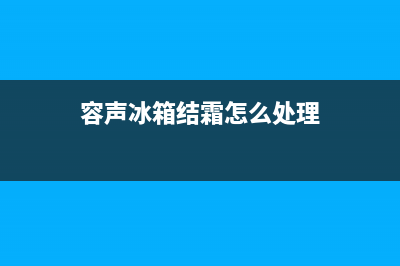 容声冰箱结霜怎么处理